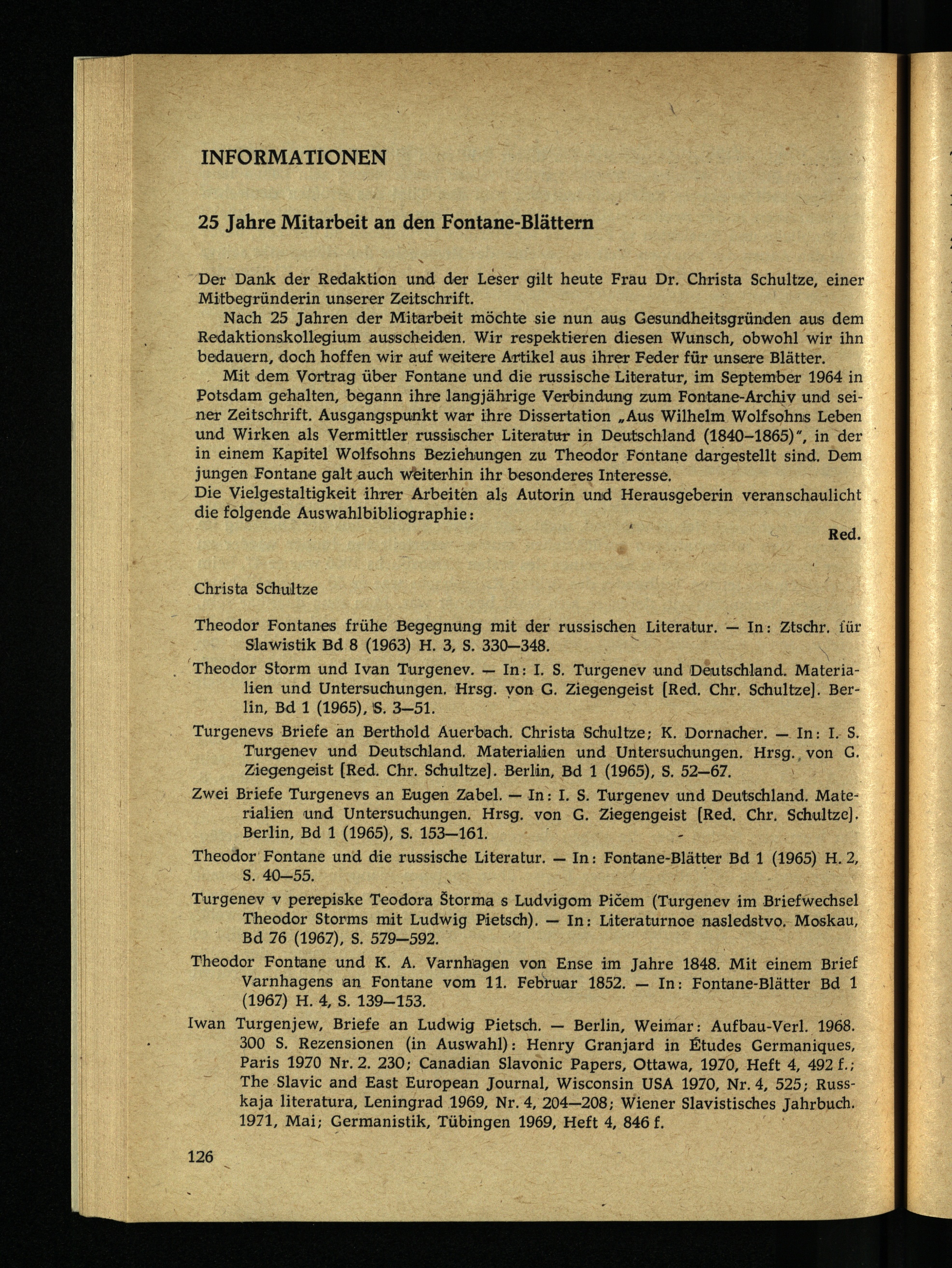 INFORMATIONEN

25 Jahre Mitarbeit an den Fontane-Blättern

Der Dank der Redaktion und der Leser gilt heute Frau Dr. Christa Schultze, einer Mitbegründerin unserer Zeitschrift.

Nach 25 Jahren der Mitarbeit möchte sie nun aus Gesundheitsgründen aus dem Redaktionskollegium ausscheiden. Wir respektieren diesen Wunsch, obwohl wir ihn bedauern, doch hoffen wir auf weitere Artikel aus ihrer Feder für unsere Blätter.

Mit dem Vortrag über Fontane und die russische Literatur, im September 1964 in Potsdam gehalten, begann ihre langjährige Verbindung zum Fontane-Archiv und seiner Zeitschrift. Ausgangspunkt war ihre Dissertation „Aus Wilhelm Wolfsohns Leben und Wirken als Vermittler russischer Literatur in Deutschland (1840–1865)", in der in einem Kapitel Wolfsohns Beziehungen zu Theodor Fontane dargestellt sind. Dem jungen Fontane galt auch weiterhin ihr besonderes Interesse.
Die Vielgestaltigkeit ihrer Arbeiten als Autorin und Herausgeberin veranschaulicht die folgende Auswahlbibliographie:

Red.

Christa Schultze

Theodor Fontanes frühe Begegnung mit der russischen Literatur. — In: Ztschr. für Slawistik Bd 8 (1963) H. 3, S. 330—348.

Theodor Storm und Ivan Turgenev. — In: I. S. Turgenev und Deutschland. Materialien und Untersuchungen. Hrsg. von G. Ziegengeist [Red. Chr. Schultze]. Berlin, Bd 1 (1965), S. 3—51.

Turgenevs Briefe an Berthold Auerbach. Christa Schultze; K. Dornacher. — In: I. S. Turgenev und Deutschland. Materialien und Untersuchungen. Hrsg. von G. Ziegengeist [Red. Chr. Schultze]. Berlin, Bd 1 (1965), S. 52—67.

Zwei Briefe Turgenevs an Eugen Zabel. — In: I. S. Turgenev und Deutschland. Materialien und Untersuchungen. Hrsg. von G. Ziegengeist [Red. Chr. Schultze]. Berlin, Bd 1 (1965), S. 153—161.

Theodor Fontane und die russische Literatur. — In: Fontane-Blätter Bd 1 (1965) H. 2, S. 40—55.

Turgenev v perepiske Teodora Štorma s Ludvigom Pičem (Turgenev im Briefwechsel Theodor Storms mit Ludwig Pietsch). — In: Literaturnoe nasledstvo. Moskau, Bd 76 (1967), S. 579—592.

Theodor Fontane und K. A. Varnhagen von Ense im Jahre 1848. Mit einem Brief Varnhagens an Fontane vom 11. Februar 1852. — In: Fontane-Blätter Bd 1 (1967) H. 4, S. 139—153.

Iwan Turgenjew, Briefe an Ludwig Pietsch. — Berlin, Weimar: Aufbau-Verl. 1968. 300 S. Rezensionen (in Auswahl): Henry Granjard in Études Germaniques, Paris 1970 Nr. 2. 230; Canadian Slavonic Papers, Ottawa, 1970, Heft 4, 492 f.; The Slavic and East European Journal, Wisconsin USA 1970, Nr. 4, 525; Russkaja literatura, Leningrad 1969, Nr. 4, 204—208; Wiener Slavistisches Jahrbuch. 1971, Mai; Germanistik, Tübingen 1969, Heft 4, 846 f.

126